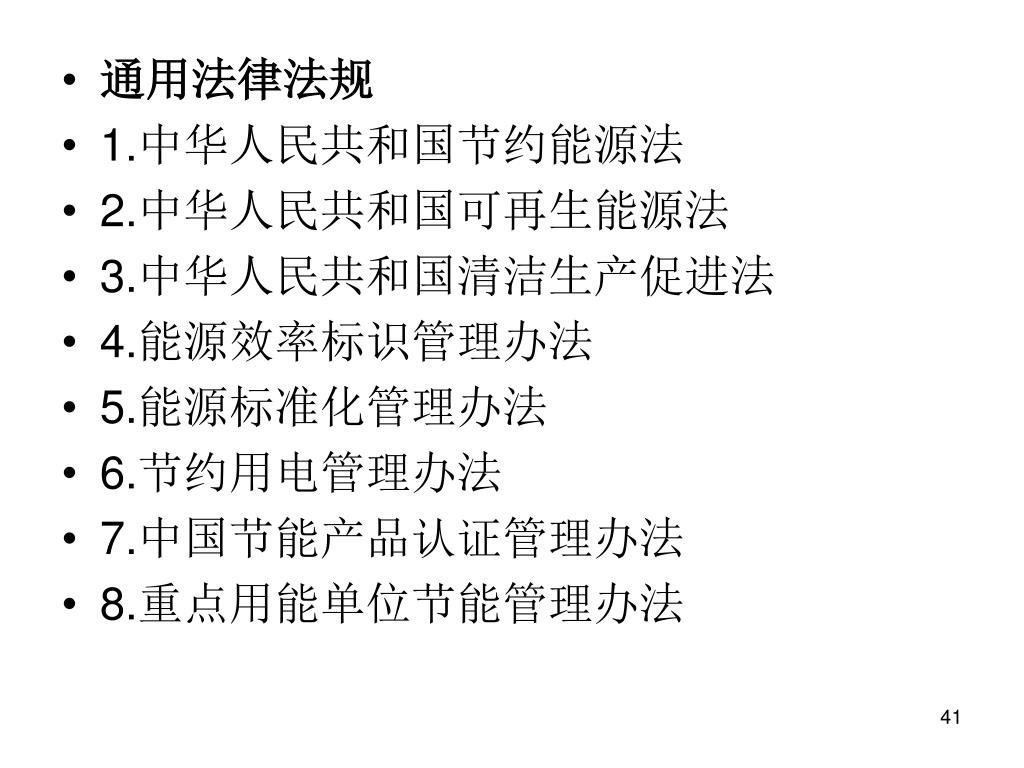 • 通用法律法规
• 1.中华人民共和国节约能源法
• 2.中华人民共和国可再生能源法
• 3.中华人民共和国清洁生产促进法
• 4.能源效率标识管理办法
• 5.能源标准化管理办法
• 6.节约用电管理办法
• 7.中国节能产品认证管理办法
• 8.重点用能单位节能管理办法

41